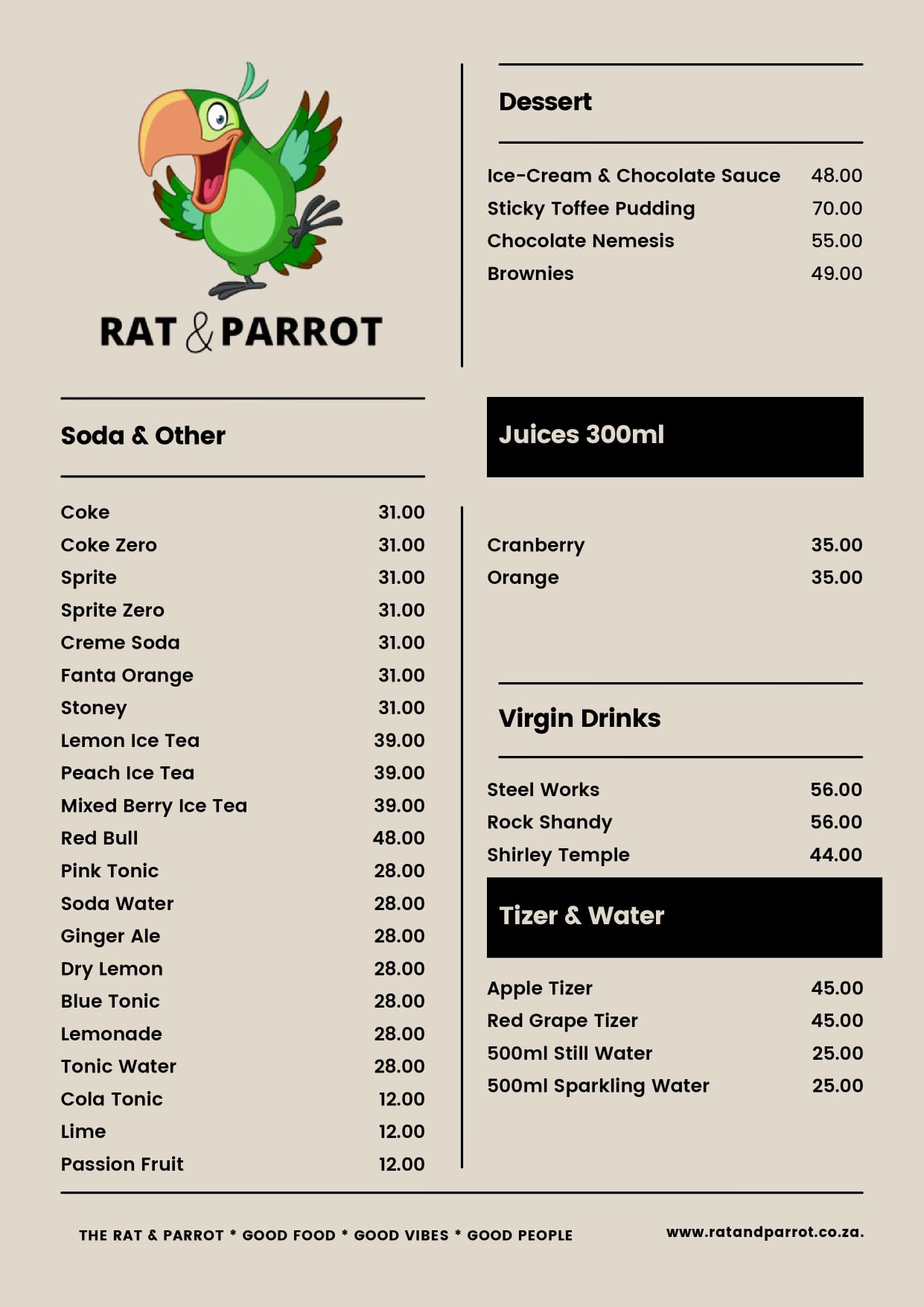 RAT & PARROT

Soda & Other

Coke 31.00
Coke Zero 31.00
Sprite 31.00
Sprite Zero 31.00
Creme Soda 31.00
Fanta Orange 31.00
Stoney 31.00
Lemon Ice Tea 39.00
Peach Ice Tea 39.00
Mixed Berry Ice Tea 39.00
Red Bull 48.00
Pink Tonic 28.00
Soda Water 28.00
Ginger Ale 28.00
Dry Lemon 28.00
Blue Tonic 28.00
Lemonade 28.00
Tonic Water 28.00
Cola Tonic 12.00
Lime 12.00
Passion Fruit 12.00

Dessert

Ice-Cream & Chocolate Sauce 48.00
Sticky Toffee Pudding 70.00
Chocolate Nemesis 55.00
Brownies 49.00

Juices 300ml

Cranberry 35.00
Orange 35.00

Virgin Drinks

Steel Works 56.00
Rock Shandy 56.00
Shirley Temple 44.00

Tizer & Water

Apple Tizer 45.00
Red Grape Tizer 45.00
500ml Still Water 25.00
500ml Sparkling Water 25.00

THE RAT & PARROT * GOOD FOOD * GOOD VIBES * GOOD PEOPLE

www.ratandparrot.co.za.